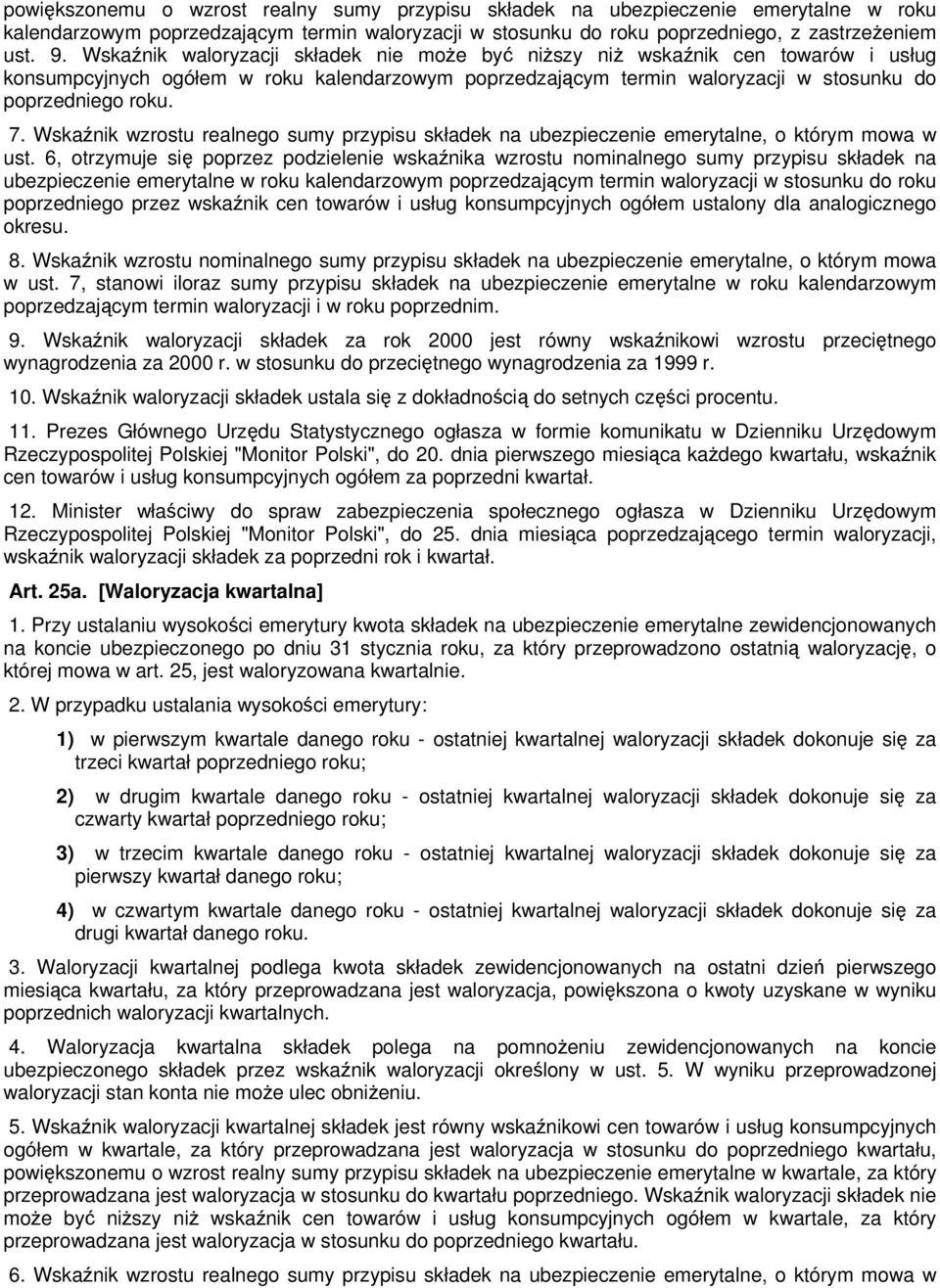 powiększonemu o wzrost realny sumy przypisu składek na ubezpieczenie emerytalne w roku kalendarzowym poprzedzającym termin waloryzacji w stosunku do roku poprzedniego, z zastrzeżeniem ust. 9. Wskaźnik waloryzacji składek nie może być niższy niż wskaźnik cen towarów i usług konsumpcyjnych ogółem w roku kalendarzowym poprzedzającym termin waloryzacji w stosunku do poprzedniego roku.

7. Wskaźnik wzrostu realnego sumy przypisu składek na ubezpieczenie emerytalne, o którym mowa w ust. 6, otrzymuje się poprzez podzielenie wskaźnika wzrostu nominalnego sumy przypisu składek na ubezpieczenie emerytalne w roku kalendarzowym poprzedzającym termin waloryzacji w stosunku do roku poprzedniego przez wskaźnik cen towarów i usług konsumpcyjnych ogółem ustalony dla analogicznego okresu.

8. Wskaźnik wzrostu nominalnego sumy przypisu składek na ubezpieczenie emerytalne, o którym mowa w ust. 7, stanowi iloraz sumy przypisu składek na ubezpieczenie emerytalne w roku kalendarzowym poprzedzającym termin waloryzacji i w roku poprzednim.

9. Wskaźnik waloryzacji składek za rok 2000 jest równy wskaźnikowi wzrostu przeciętnego wynagrodzenia za 2000 r. w stosunku do przeciętnego wynagrodzenia za 1999 r.

10. Wskaźnik waloryzacji składek ustala się z dokładnością do setnych części procentu.

11. Prezes Głównego Urzędu Statystycznego ogłasza w formie komunikatu w Dzienniku Urzędowym Rzeczypospolitej Polskiej "Monitor Polski", do 20. dnia pierwszego miesiąca każdego kwartału, wskaźnik cen towarów i usług konsumpcyjnych ogółem za poprzedni kwartał.

12. Minister właściwy do spraw zabezpieczenia społecznego ogłasza w Dzienniku Urzędowym Rzeczypospolitej Polskiej "Monitor Polski", do 25. dnia miesiąca poprzedzającego termin waloryzacji, wskaźnik waloryzacji składek za poprzedni rok i kwartał.

Art. 25a. [Waloryzacja kwartalna]

1. Przy ustalaniu wysokości emerytury kwota składek na ubezpieczenie emerytalne zewidencjonowanych na koncie ubezpieczonego po dniu 31 stycznia roku, za który przeprowadzono ostatnią waloryzację, o której mowa w art. 25, jest waloryzowana kwartalnie.

2. W przypadku ustalania wysokości emerytury:

1) w pierwszym kwartale danego roku - ostatniej kwartalnej waloryzacji składek dokonuje się za trzeci kwartał poprzedniego roku;

2) w drugim kwartale danego roku - ostatniej kwartalnej waloryzacji składek dokonuje się za czwarty kwartał poprzedniego roku;

3) w trzecim kwartale danego roku - ostatniej kwartalnej waloryzacji składek dokonuje się za pierwszy kwartał danego roku;

4) w czwartym kwartale danego roku - ostatniej kwartalnej waloryzacji składek dokonuje się za drugi kwartał danego roku.

3. Waloryzacji kwartalnej podlega kwota składek zewidencjonowanych na ostatni dzień pierwszego miesiąca kwartału, za który przeprowadzana jest waloryzacja, powiększona o kwoty uzyskane w wyniku poprzednich waloryzacji kwartalnych.

4. Waloryzacja kwartalna składek polega na pomnożeniu zewidencjonowanych na koncie ubezpieczonego składek przez wskaźnik waloryzacji określony w ust. 5. W wyniku przeprowadzonej waloryzacji stan konta nie może ulec obniżeniu.

5. Wskaźnik waloryzacji kwartalnej składek jest równy wskaźnikowi cen towarów i usług konsumpcyjnych ogółem w kwartale, za który przeprowadzana jest waloryzacja w stosunku do poprzedniego kwartału, powiększonemu o wzrost realny sumy przypisu składek na ubezpieczenie emerytalne w kwartale, za który przeprowadzana jest waloryzacja w stosunku do kwartału poprzedniego. Wskaźnik waloryzacji składek nie może być niższy niż wskaźnik cen towarów i usług konsumpcyjnych ogółem w kwartale, za który przeprowadzana jest waloryzacja w stosunku do poprzedniego kwartału.

6. Wskaźnik wzrostu realnego sumy przypisu składek na ubezpieczenie emerytalne, o którym mowa w